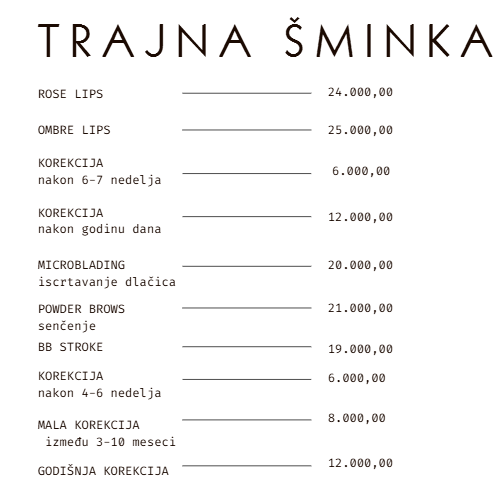 TRAJNA ŠMINKA

ROSE LIPS 24.000,00

OMBRE LIPS 25.000,00

KOREKCIJA
nakon 6-7 nedelja 6.000,00

KOREKCIJA
nakon godinu dana 12.000,00

MICROBLADING
iscrtavanje dlačica 20.000,00

POWDER BROWS
senčenje 21.000,00

BB STROKE 19.000,00

KOREKCIJA
nakon 4-6 nedelja 6.000,00

MALA KOREKCIJA
između 3-10 meseci 8.000,00

GODIŠNJA KOREKCIJA 12.000,00